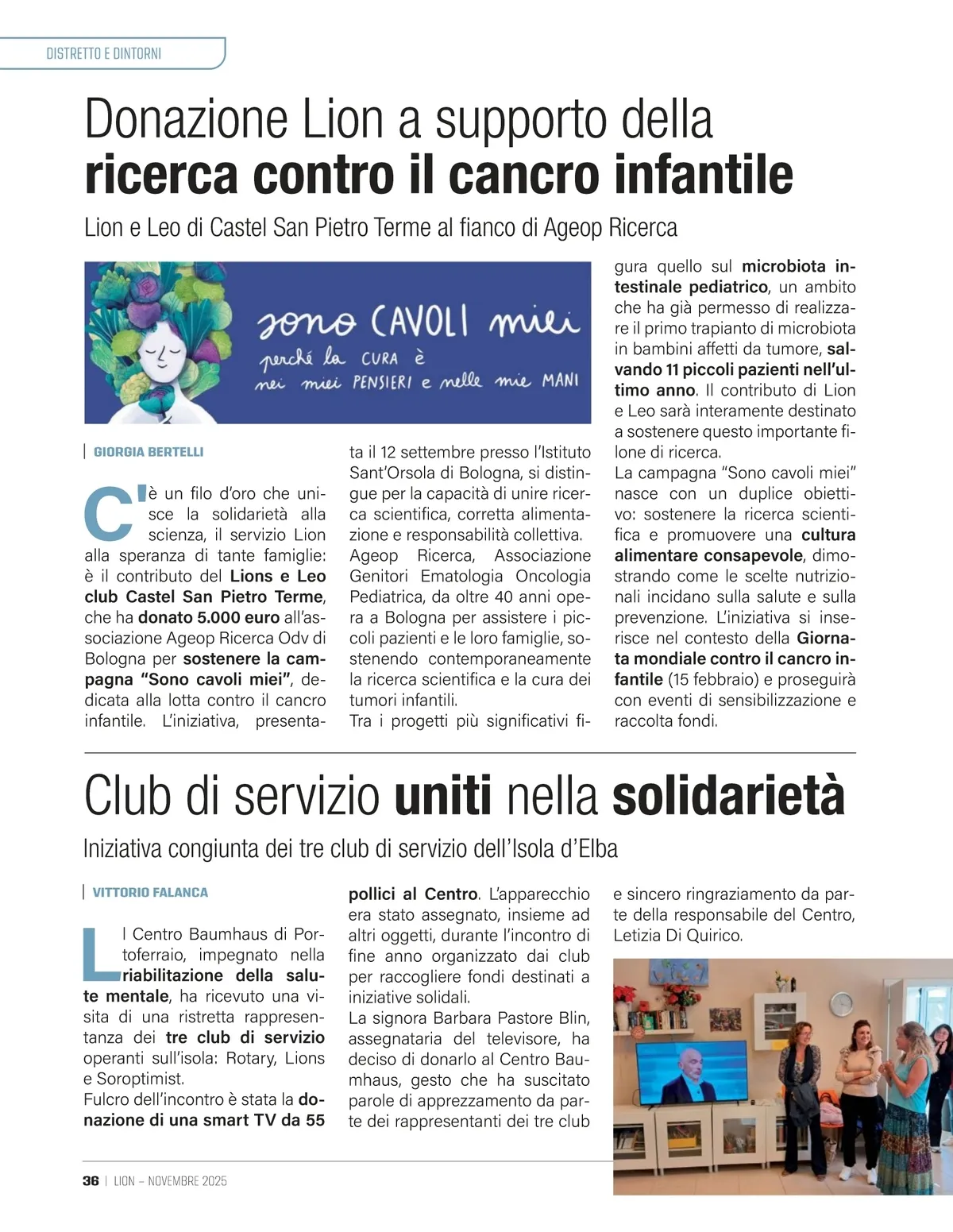 DISTRETTO E DINTORNI

Donazione Lion a supporto della ricerca contro il cancro infantile

Lion e Leo di Castel San Pietro Terme al fianco di Ageop Ricerca

sono CAVOLI miei
perché la CURA è
nei miei PENSIERI e nelle mie MANI

GIORGIA BERTELLI

C'è un filo d'oro che unisce la solidarietà alla scienza, il servizio Lion alla speranza di tante famiglie: è il contributo del Lions e Leo club Castel San Pietro Terme, che ha donato 5.000 euro all'associazione Ageop Ricerca Odv di Bologna per sostenere la campagna "Sono cavoli miei", dedicata alla lotta contro il cancro infantile. L'iniziativa, presentata il 12 settembre presso l'Istituto Sant'Orsola di Bologna, si distingue per la capacità di unire ricerca scientifica, corretta alimentazione e responsabilità collettiva.
Ageop Ricerca, Associazione Genitori Ematologia Oncologia Pediatrica, da oltre 40 anni opera a Bologna per assistere i piccoli pazienti e le loro famiglie, sostenendo contemporaneamente la ricerca scientifica e la cura dei tumori infantili.
Tra i progetti più significativi figura quello sul microbiota intestinale pediatrico, un ambito che ha già permesso di realizzare il primo trapianto di microbiota in bambini affetti da tumore, salvando 11 piccoli pazienti nell'ultimo anno. Il contributo di Lion e Leo sarà interamente destinato a sostenere questo importante filone di ricerca.
La campagna "Sono cavoli miei" nasce con un duplice obiettivo: sostenere la ricerca scientifica e promuovere una cultura alimentare consapevole, dimostrando come le scelte nutrizionali incidano sulla salute e sulla prevenzione. L'iniziativa si inserisce nel contesto della Giornata mondiale contro il cancro infantile (15 febbraio) e proseguirà con eventi di sensibilizzazione e raccolta fondi.

Club di servizio uniti nella solidarietà

Iniziativa congiunta dei tre club di servizio dell'Isola d'Elba

VITTORIO FALANCA

Il Centro Baumhaus di Portoferraio, impegnato nella riabilitazione della salute mentale, ha ricevuto una visita di una ristretta rappresentanza dei tre club di servizio operanti sull'isola: Rotary, Lions e Soroptimist.
Fulcro dell'incontro è stata la donazione di una smart TV da 55 pollici al Centro. L'apparecchio era stato assegnato, insieme ad altri oggetti, durante l'incontro di fine anno organizzato dai club per raccogliere fondi destinati a iniziative solidali.
La signora Barbara Pastore Blin, assegnataria del televisore, ha deciso di donarlo al Centro Baumhaus, gesto che ha suscitato parole di apprezzamento da parte dei rappresentanti dei tre club e sincero ringraziamento da parte della responsabile del Centro, Letizia Di Quirico.

36 | LION – NOVEMBRE 2025